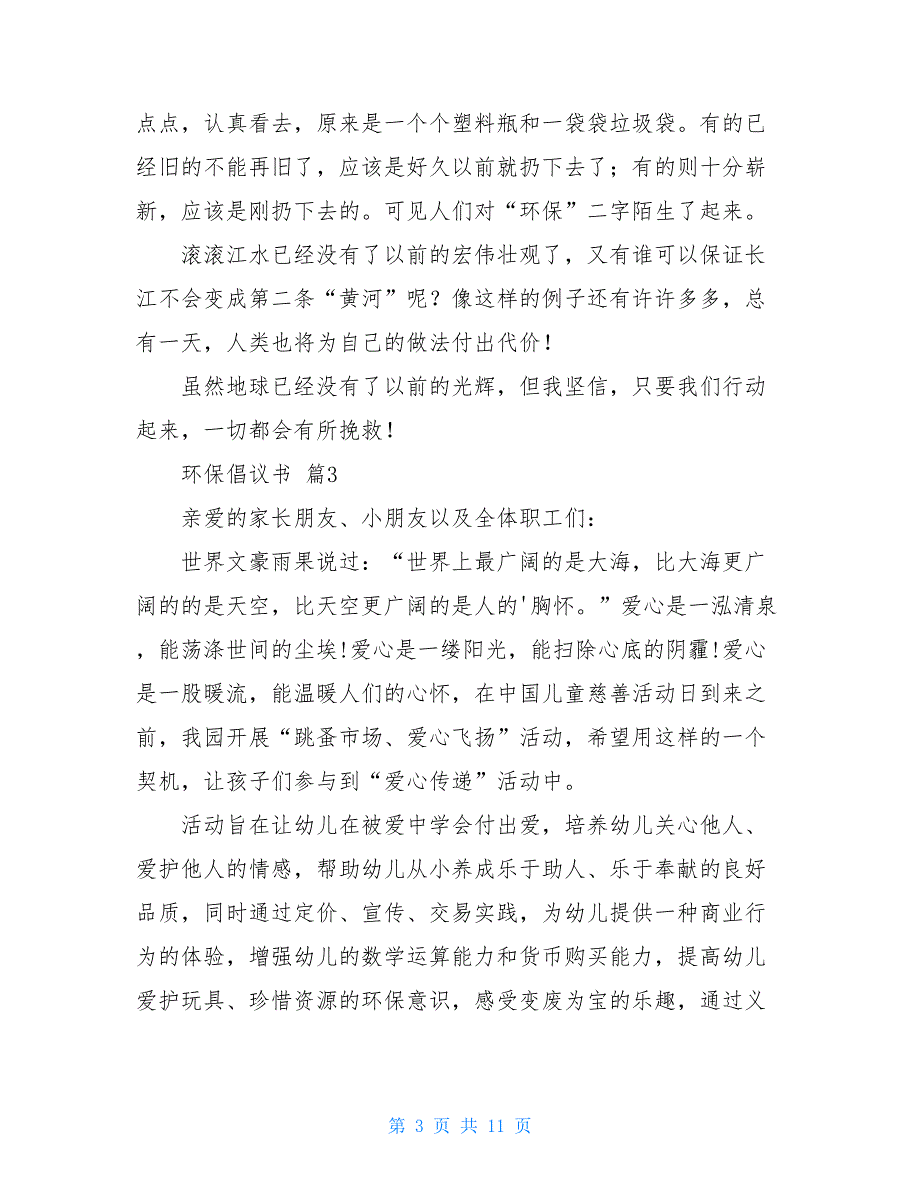 点点，认真看去，原来是一个个塑料瓶和一袋袋垃圾袋。有的已经旧的不能再旧了，应该是好久以前就扔下去了；有的则十分崭新，应该是刚扔下去的。可见人们对“环保”二字陌生了起来。

滚滚江水已经没有了以前的宏伟壮观了，又有谁可以保证长江不会变成第二条“黄河”呢？像这样的例子还有许许多多，总有一天，人类也将为自己的做法付出代价！

虽然地球已经没有了以前的光辉，但我坚信，只要我们行动起来，一切都会有所挽救！

环保倡议书 篇3

亲爱的家长朋友、小朋友以及全体职工们：

世界文豪雨果说过：“世界上最广阔的是大海，比大海更广阔的的是天空，比天空更广阔的是人的'胸怀。”爱心是一泓清泉，能荡涤世间的尘埃!爱心是一缕阳光，能扫除心底的阴霾!爱心是一股暖流，能温暖人们的心怀，在中国儿童慈善活动日到来之前，我园开展“跳蚤市场、爱心飞扬”活动，希望用这样的一个契机，让孩子们参与到“爱心传递”活动中。

活动旨在让幼儿在被爱中学会付出爱，培养幼儿关心他人、爱护他人的情感，帮助幼儿从小养成乐于助人、乐于奉献的良好品质，同时通过定价、宣传、交易实践，为幼儿提供一种商业行为的体验，增强幼儿的数学运算能力和货币购买能力，提高幼儿爱护玩具、珍惜资源的环保意识，感受变废为宝的乐趣，通过义

第 3 页 共 11 页